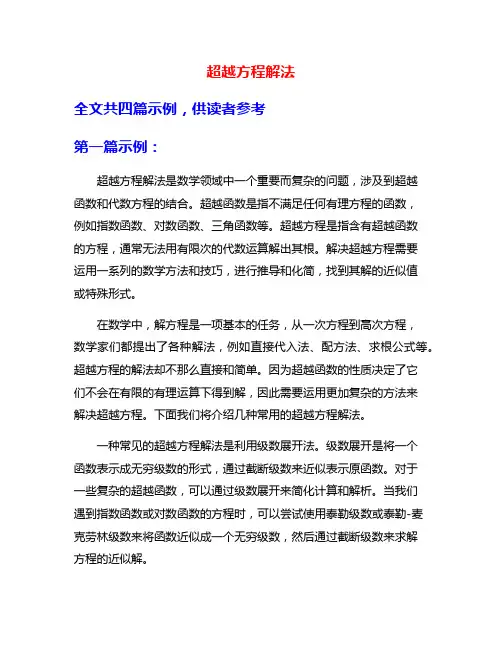 超越方程解法

全文共四篇示例，供读者参考

第一篇示例：

超越方程解法是数学领域中一个重要而复杂的问题，涉及到超越函数和代数方程的结合。超越函数是指不满足任何有理方程的函数，例如指数函数、对数函数、三角函数等。超越方程是指含有超越函数的方程，通常无法用有限次的代数运算解出其根。解决超越方程需要运用一系列的数学方法和技巧，进行推导和化简，找到其解的近似值或特殊形式。

在数学中，解方程是一项基本的任务，从一次方程到高次方程，数学家们都提出了各种解法，例如直接代入法、配方法、求根公式等。超越方程的解法却不那么直接和简单。因为超越函数的性质决定了它们不会在有限的有理运算下得到解，因此需要运用更加复杂的方法来解决超越方程。下面我们将介绍几种常用的超越方程解法。

一种常见的超越方程解法是利用级数展开法。级数展开是将一个函数表示成无穷级数的形式，通过截断级数来近似表示原函数。对于一些复杂的超越函数，可以通过级数展开来简化计算和解析。当我们遇到指数函数或对数函数的方程时，可以尝试使用泰勒级数或泰勒-麦克劳林级数来将函数近似成一个无穷级数，然后通过截断级数来求解方程的近似解。